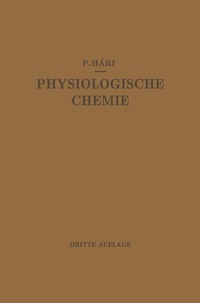 P. HÁRI

PHYSIOLOGISCHE CHEMIE

DRITTE AUFLAGE